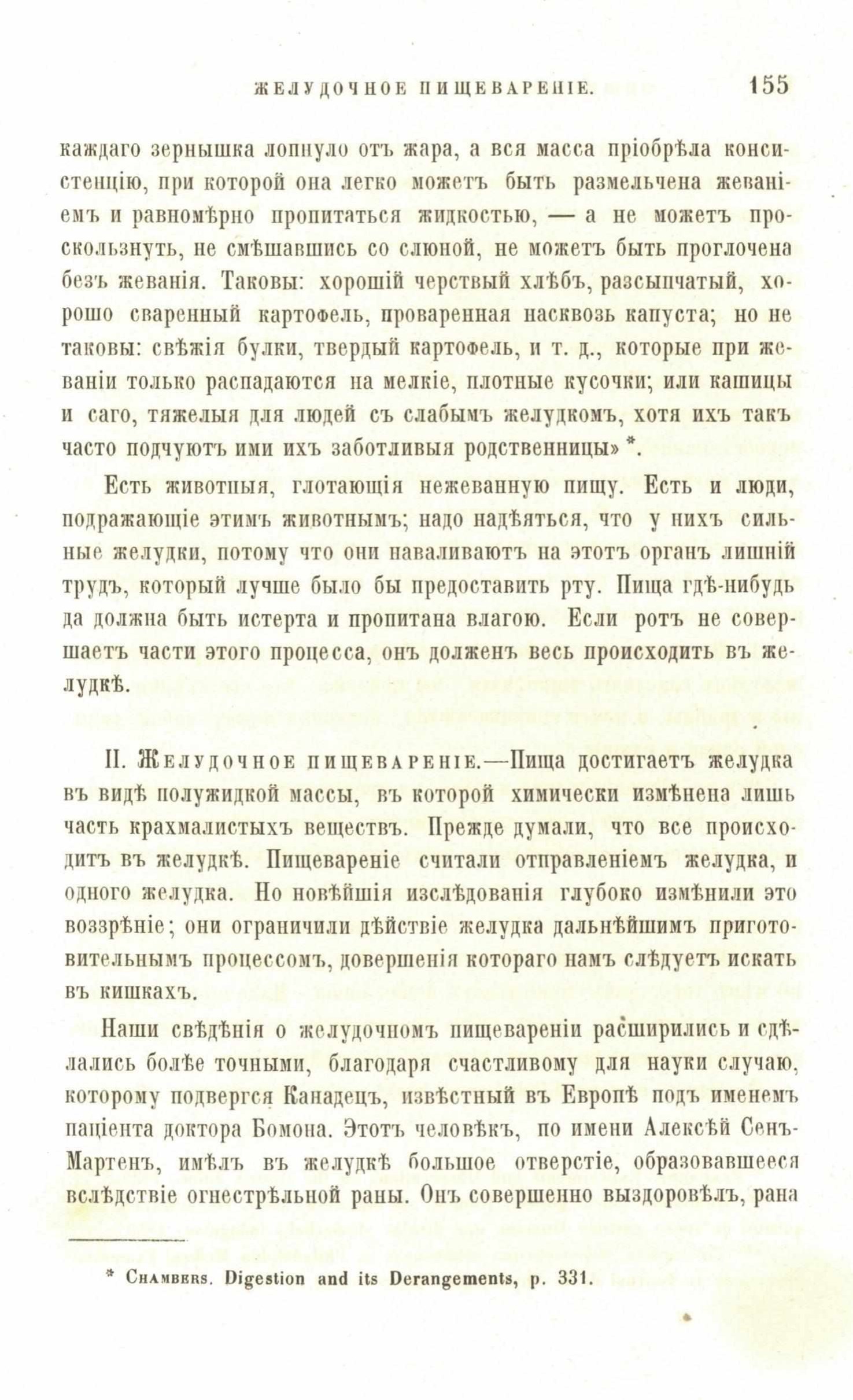 ЖЕЛУДОЧНОЕ ПИЩЕВАРЕНІЕ. 155

каждаго зернышка лопнуло отъ жара, а вся масса пріобрѣла консистенцію, при которой она легко можетъ быть размельчена жеваніемъ и равномѣрно пропитаться жидкостью, — а не можетъ проскользнуть, не смѣшавшись со слюной, не можетъ быть проглочена безъ жеванія. Таковы: хорошій черствый хлѣбъ, разсыпчатый, хорошо сваренный картофель, проваренная насквозь капуста; но не таковы: свѣжія булки, твердый картофель, и т. д., которые при жеваніи только распадаются на мелкіе, плотные кусочки; или кашицы и саго, тяжелыя для людей съ слабымъ желудкомъ, хотя ихъ такъ часто подчуютъ ими ихъ заботливыя родственницы» *.

Есть животныя, глотающія нежеванную пищу. Есть и люди, подражающіе этимъ животнымъ; надо надѣяться, что у нихъ сильные желудки, потому что они наваливаютъ на этотъ органъ лишній трудъ, который лучше было бы предоставить рту. Пища гдѣ-нибудь да должна быть истерта и пропитана влагою. Если ротъ не совершаетъ части этого процесса, онъ долженъ весь происходить въ желудкѣ.

II. Желудочное пищевареніе.—Пища достигаетъ желудка въ видѣ полужидкой массы, въ которой химически измѣнена лишь часть крахмалистыхъ веществъ. Прежде думали, что все происходитъ въ желудкѣ. Пищевареніе считали отправленіемъ желудка, и одного желудка. Но новѣйшія изслѣдованія глубоко измѣнили это воззрѣніе; они ограничили дѣйствіе желудка дальнѣйшимъ приготовительнымъ процессомъ, довершенія котораго намъ слѣдуетъ искать въ кишкахъ.

Наши свѣдѣнія о желудочномъ пищевареніи расширились и сдѣлались болѣе точными, благодаря счастливому для науки случаю, которому подвергся Канадецъ, извѣстный въ Европѣ подъ именемъ паціента доктора Бомона. Этотъ человѣкъ, по имени Алексѣй Сенъ-Мартенъ, имѣлъ въ желудкѣ большое отверстіе, образовавшееся вслѣдствіе огнестрѣльной раны. Онъ совершенно выздоровѣлъ, рана

* Chambers. Digestion and its Derangements, p. 331.